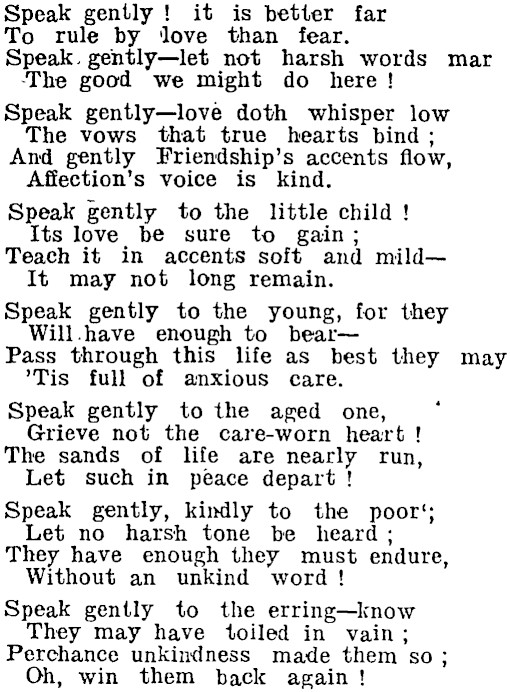 Speak gently! it is better far
To rule by love than fear.
Speak gently—let not harsh words mar
The good we might do here!

Speak gently—love doth whisper low
The vows that true hearts bind;
And gently Friendship's accents flow,
Affection's voice is kind.

Speak gently to the little child!
Its love be sure to gain;
Teach it in accents soft and mild—
It may not long remain.

Speak gently to the young, for they
Will have enough to bear—
Pass through this life as best they may
'Tis full of anxious care.

Speak gently to the aged one,
Grieve not the care-worn heart!
The sands of life are nearly run,
Let such in peace depart!

Speak gently, kindly to the poor;
Let no harsh tone be heard;
They have enough they must endure,
Without an unkind word!

Speak gently to the erring—know
They may have toiled in vain;
Perchance unkindness made them so;
Oh, win them back again!